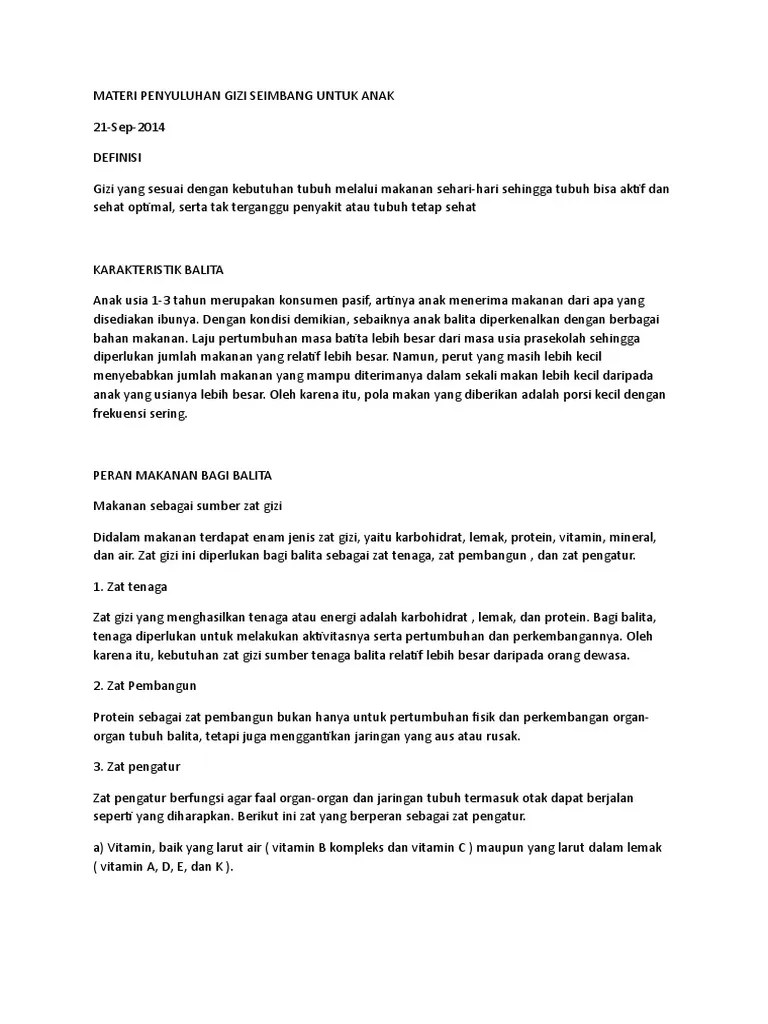 MATERI PENYULUHAN GIZI SEIMBANG UNTUK ANAK

21-Sep-2014

DEFINISI

Gizi yang sesuai dengan kebutuhan tubuh melalui makanan sehari-hari sehingga tubuh bisa aktif dan sehat optimal, serta tak terganggu penyakit atau tubuh tetap sehat

KARAKTERISTIK BALITA

Anak usia 1-3 tahun merupakan konsumen pasif, artinya anak menerima makanan dari apa yang disediakan ibunya. Dengan kondisi demikian, sebaiknya anak balita diperkenalkan dengan berbagai bahan makanan. Laju pertumbuhan masa batita lebih besar dari masa usia prasekolah sehingga diperlukan jumlah makanan yang relatif lebih besar. Namun, perut yang masih lebih kecil menyebabkan jumlah makanan yang mampu diterimanya dalam sekali makan lebih kecil daripada anak yang usianya lebih besar. Oleh karena itu, pola makan yang diberikan adalah porsi kecil dengan frekuensi sering.

PERAN MAKANAN BAGI BALITA

Makanan sebagai sumber zat gizi

Didalam makanan terdapat enam jenis zat gizi, yaitu karbohidrat, lemak, protein, vitamin, mineral, dan air. Zat gizi ini diperlukan bagi balita sebagai zat tenaga, zat pembangun , dan zat pengatur.

1. Zat tenaga

Zat gizi yang menghasilkan tenaga atau energi adalah karbohidrat , lemak, dan protein. Bagi balita, tenaga diperlukan untuk melakukan aktivitasnya serta pertumbuhan dan perkembangannya. Oleh karena itu, kebutuhan zat gizi sumber tenaga balita relatif lebih besar daripada orang dewasa.

2. Zat Pembangun

Protein sebagai zat pembangun bukan hanya untuk pertumbuhan fisik dan perkembangan organ-organ tubuh balita, tetapi juga menggantikan jaringan yang aus atau rusak.

3. Zat pengatur

Zat pengatur berfungsi agar faal organ-organ dan jaringan tubuh termasuk otak dapat berjalan seperti yang diharapkan. Berikut ini zat yang berperan sebagai zat pengatur.

a) Vitamin, baik yang larut air ( vitamin B kompleks dan vitamin C ) maupun yang larut dalam lemak ( vitamin A, D, E, dan K ).